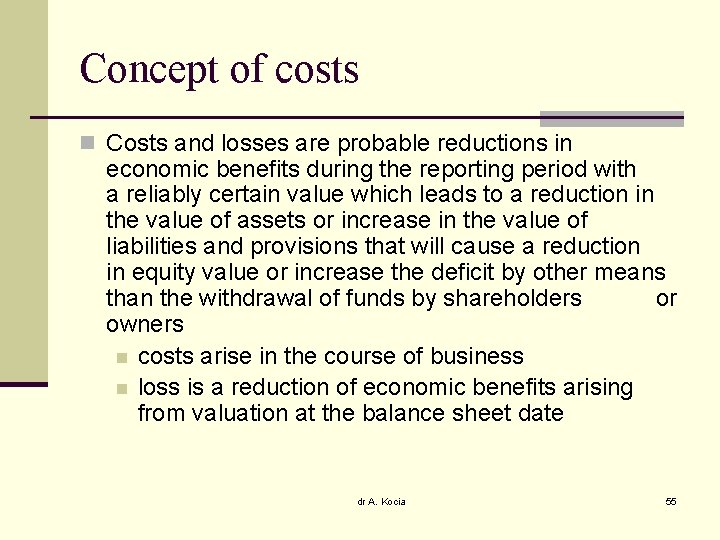 Concept of costs

Costs and losses are probable reductions in economic benefits during the reporting period with a reliably certain value which leads to a reduction in the value of assets or increase in the value of liabilities and provisions that will cause a reduction in equity value or increase the deficit by other means than the withdrawal of funds by shareholders or owners

costs arise in the course of business

loss is a reduction of economic benefits arising from valuation at the balance sheet date

dr A. Kocia

55